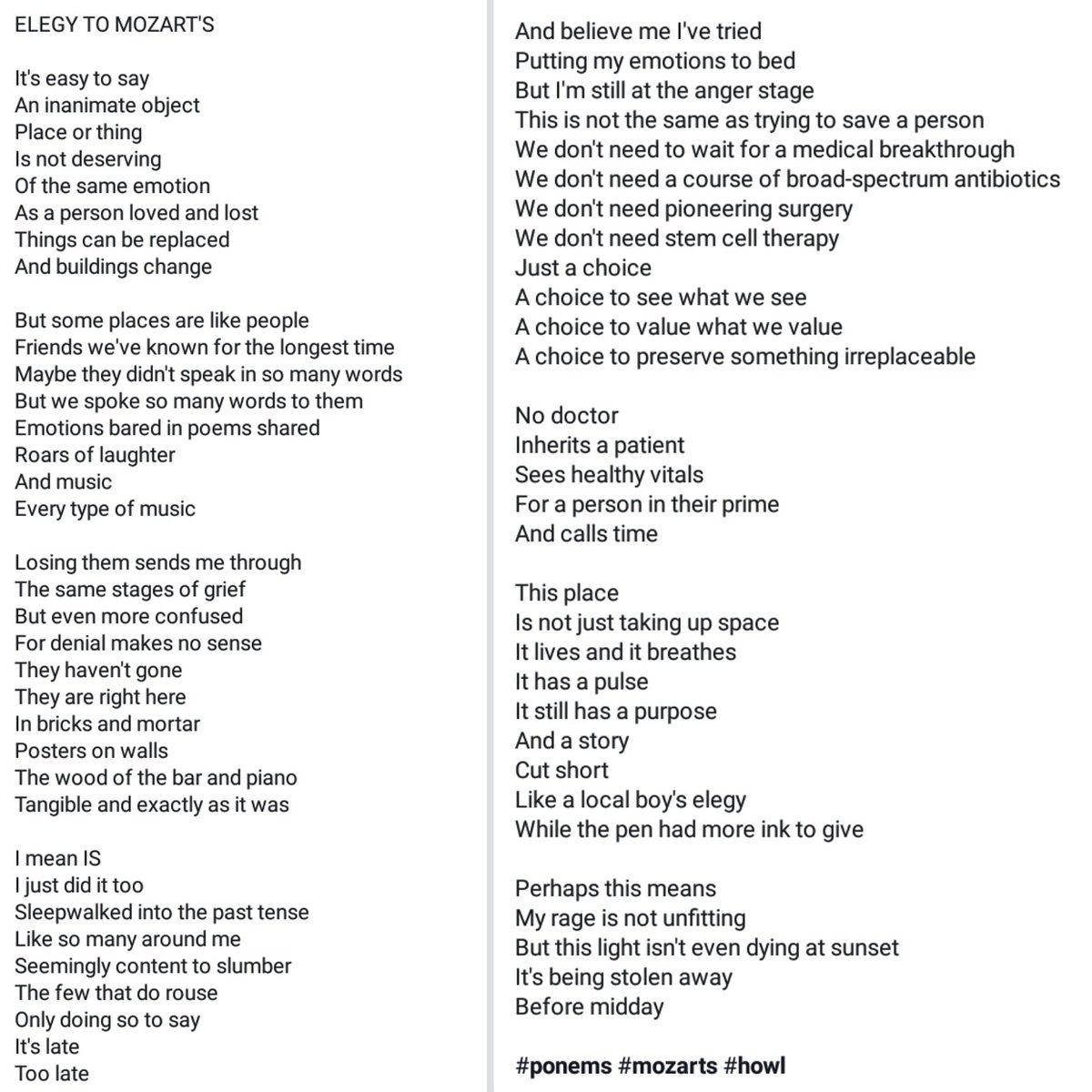 ELEGY TO MOZART'S

It's easy to say
An inanimate object
Place or thing
Is not deserving
Of the same emotion
As a person loved and lost
Things can be replaced
And buildings change

But some places are like people
Friends we've known for the longest time
Maybe they didn't speak in so many words
But we spoke so many words to them
Emotions bared in poems shared
Roars of laughter
And music
Every type of music

Losing them sends me through
The same stages of grief
But even more confused
For denial makes no sense
They haven't gone
They are right here
In bricks and mortar
Posters on walls
The wood of the bar and piano
Tangible and exactly as it was

I mean IS
I just did it too
Sleepwalked into the past tense
Like so many around me
Seemingly content to slumber
The few that do rouse
Only doing so to say
It's late
Too late

And believe me I've tried
Putting my emotions to bed
But I'm still at the anger stage
This is not the same as trying to save a person
We don't need to wait for a medical breakthrough
We don't need a course of broad-spectrum antibiotics
We don't need pioneering surgery
We don't need stem cell therapy
Just a choice
A choice to see what we see
A choice to value what we value
A choice to preserve something irreplaceable

No doctor
Inherits a patient
Sees healthy vitals
For a person in their prime
And calls time

This place
Is not just taking up space
It lives and it breathes
It has a pulse
It still has a purpose
And a story
Cut short
Like a local boy's elegy
While the pen had more ink to give

Perhaps this means
My rage is not unfitting
But this light isn't even dying at sunset
It's being stolen away
Before midday

#ponems #mozarts #howl